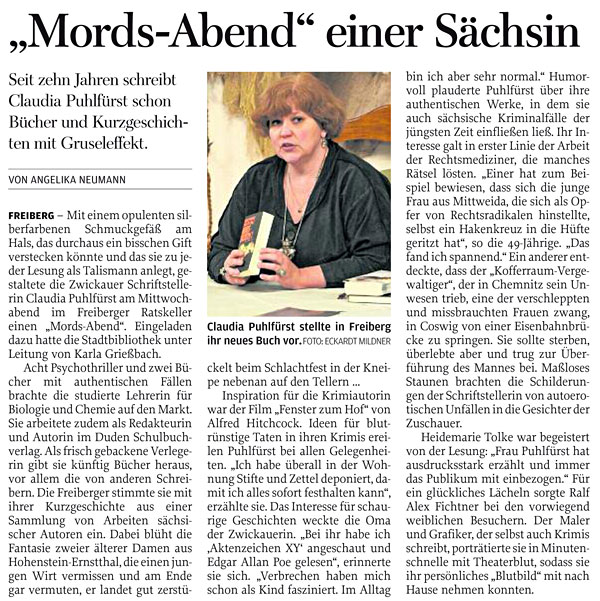 „Mords-Abend“ einer Sächsin

Seit zehn Jahren schreibt Claudia Puhlfürst schon Bücher und Kurzgeschichten mit Gruseleffekt.

VON ANGELIKA NEUMANN

FREIBERG – Mit einem opulenten silberfarbenen Schmuckgefäß am Hals, das durchaus ein bisschen Gift verstecken könnte und das sie zu jeder Lesung als Talismann anlegt, gestaltete die Zwickauer Schriftstellerin Claudia Puhlfürst am Mittwochabend im Freiberger Ratskeller einen „Mords-Abend“. Eingeladen dazu hatte die Stadtbibliothek unter Leitung von Karla Grießbach.

Acht Psychothriller und zwei Bücher mit authentischen Fällen brachte die studierte Lehrerin für Biologie und Chemie auf den Markt. Sie arbeitete zudem als Redakteurin und Autorin im Duden Schulbuchverlag. Als frisch gebackene Verlegerin gibt sie künftig Bücher heraus, vor allem die von anderen Schreibern. Die Freiberger stimmte sie mit ihrer Kurzgeschichte aus einer Sammlung von Arbeiten sächsischer Autoren ein. Dabei blüht die Fantasie zweier älterer Damen aus Hohenstein-Ernstthal, die einen jungen Wirt vermissen und am Ende gar vermuten, er landet gut zerstückelt beim Schlachtfest in der Kneipe nebenan auf den Tellern ...

Claudia Puhlfürst stellte in Freiberg ihr neues Buch vor. FOTO: ECKARDT MILDNER

Inspiration für die Krimiautorin war der Film „Fenster zum Hof“ von Alfred Hitchcock. Ideen für blutrünstige Taten in ihren Krimis ereilen Puhlfürst bei allen Gelegenheiten. „Ich habe überall in der Wohnung Stifte und Zettel deponiert, damit ich alles sofort festhalten kann“, erzählte sie. Das Interesse für schaurige Geschichten weckte die Oma der Zwickauerin. „Bei ihr habe ich ‚Aktenzeichen XY‘ angeschaut und Edgar Allan Poe gelesen“, erinnerte sie sich. „Verbrechen haben mich schon als Kind fasziniert. Im Alltag bin ich aber sehr normal.“ Humorvoll plauderte Puhlfürst über ihre authentischen Werke, in dem sie auch sächsische Kriminalfälle der jüngsten Zeit einfließen ließ. Ihr Interesse galt in erster Linie der Arbeit der Rechtsmediziner, die manches Rätsel lösten. „Einer hat zum Beispiel bewiesen, dass sich die junge Frau aus Mittweida, die sich als Opfer von Rechtsradikalen hinstellte, selbst ein Hakenkreuz in die Hüfte geritzt hat“, so die 49-Jährige. „Das fand ich spannend.“ Ein anderer entdeckte, dass der „Kofferraum-Vergewaltiger“, der in Chemnitz sein Unwesen trieb, eine der verschleppten und missbrauchten Frauen zwang, in Coswig von einer Eisenbahnbrücke zu springen. Sie sollte sterben, überlebte aber und trug zur Überführung des Mannes bei. Maßloses Staunen brachten die Schilderungen der Schriftstellerin von autoerotischen Unfällen in die Gesichter der Zuschauer.

Heidemarie Tolke war begeistert von der Lesung: „Frau Puhlfürst hat ausdrucksstark erzählt und immer das Publikum mit einbezogen.“ Für ein glückliches Lächeln sorgte Ralf Alex Fichtner bei den vorwiegend weiblichen Besuchern. Der Maler und Grafiker, der selbst auch Krimis schreibt, porträtierte sie in Minutenschnelle mit Theaterblut, sodass sie ihr persönliches „Blutbild“ mit nach Hause nehmen konnten.